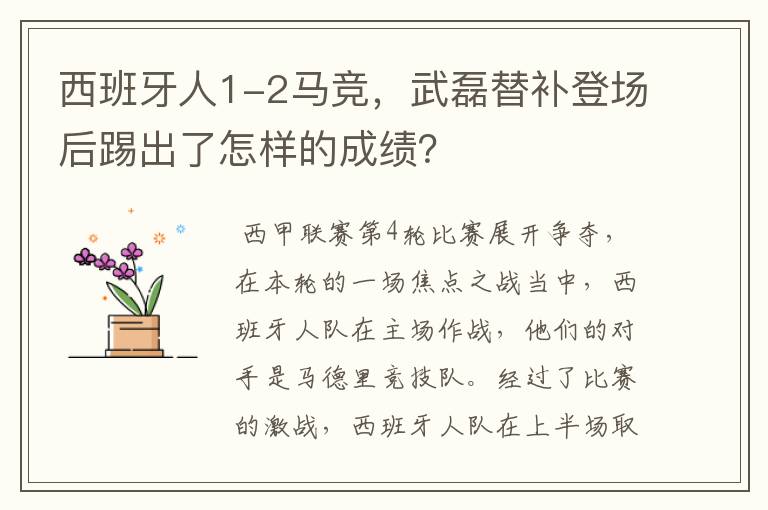 西班牙人1-2马竞，武磊替补登场后踢出了怎样的成绩？

西甲联赛第4轮比赛展开争夺，在本轮的一场焦点之战当中，西班牙人队在主场作战，他们的对手是马德里竞技队。经过了比赛的激战，西班牙人队在上半场取